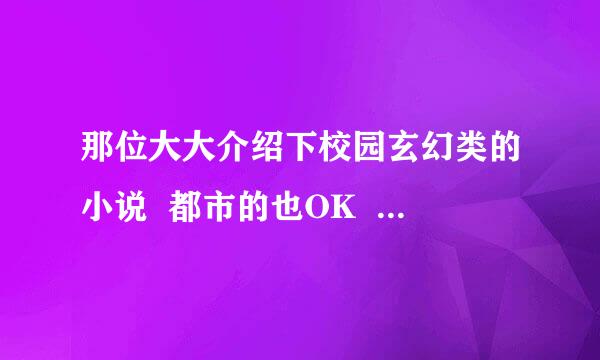 那位大大介绍下校园玄幻类的小说 都市的也OK ...